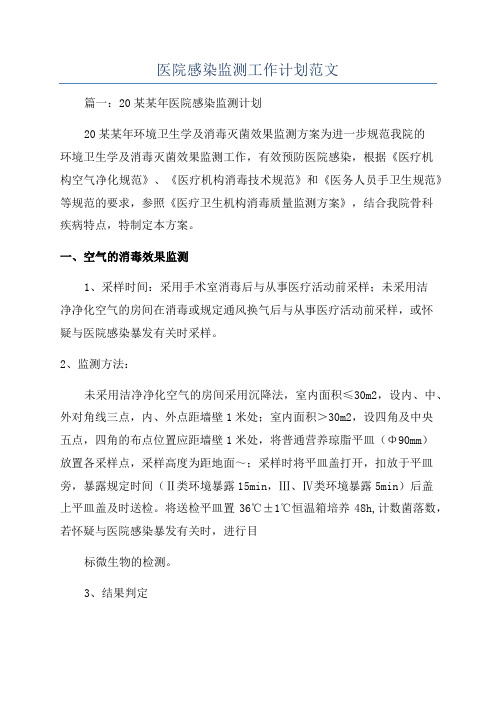 医院感染监测工作计划范文

篇一：20某某年医院感染监测计划

20某某年环境卫生学及消毒灭菌效果监测方案为进一步规范我院的环境卫生学及消毒灭菌效果监测工作，有效预防医院感染，根据《医疗机构空气净化规范》、《医疗机构消毒技术规范》和《医务人员手卫生规范》等规范的要求，参照《医疗卫生机构消毒质量监测方案》，结合我院骨科疾病特点，特制定本方案。

一、空气的消毒效果监测

1、采样时间：采用手术室消毒后与从事医疗活动前采样；未采用洁净净化空气的房间在消毒或规定通风换气后与从事医疗活动前采样，或怀疑与医院感染暴发有关时采样。

2、监测方法：

未采用洁净净化空气的房间采用沉降法，室内面积≤30m2，设内、中、外对角线三点，内、外点距墙壁1米处；室内面积>30m2，设四角及中央五点，四角的布点位置应距墙壁1米处，将普通营养琼脂平皿（Φ90mm）放置各采样点，采样高度为距地面～；采样时将平皿盖打开，扣放于平皿旁，暴露规定时间（Ⅱ类环境暴露15min，Ⅲ、Ⅳ类环境暴露5min）后盖上平皿盖及时送检。将送检平皿置36℃±1℃恒温箱培养48h,计数菌落数，若怀疑与医院感染暴发有关时，进行目

标微生物的检测。

3、结果判定